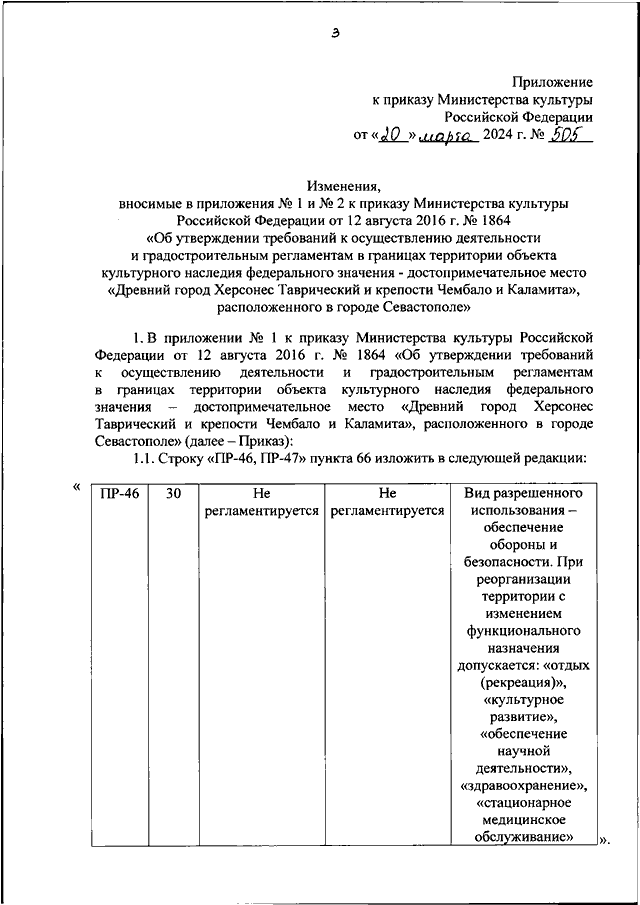 3

Приложение
к приказу Министерства культуры
Российской Федерации
от «20» марта 2024 г. № 505

Изменения,
вносимые в приложения № 1 и № 2 к приказу Министерства культуры Российской Федерации от 12 августа 2016 г. № 1864
«Об утверждении требований к осуществлению деятельности и градостроительным регламентам в границах территории объекта культурного наследия федерального значения - достопримечательное место «Древний город Херсонес Таврический и крепости Чембало и Каламита», расположенного в городе Севастополе»

1. В приложении № 1 к приказу Министерства культуры Российской Федерации от 12 августа 2016 г. № 1864 «Об утверждении требований к осуществлению деятельности и градостроительным регламентам в границах территории объекта культурного наследия федерального значения – достопримечательное место «Древний город Херсонес Таврический и крепости Чембало и Каламита», расположенного в городе Севастополе» (далее – Приказ):

1.1. Строку «ПР-46, ПР-47» пункта 66 изложить в следующей редакции:

«

| ПР-46 | 30 | Не регламентируется | Не регламентируется | Вид разрешенного использования – обеспечение обороны и безопасности. При реорганизации территории с изменением функционального назначения допускается: «отдых (рекреация)», «культурное развитие», «обеспечение научной деятельности», «здравоохранение», «стационарное медицинское обслуживание» |

».